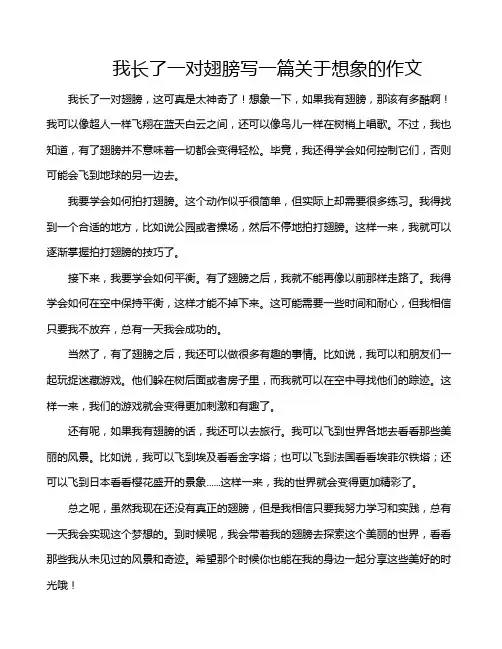 我长了一对翅膀写一篇关于想象的作文

我长了一对翅膀，这可真是太神奇了！想象一下，如果我有翅膀，那该有多酷啊！我可以像超人一样飞翔在蓝天白云之间，还可以像鸟儿一样在树梢上唱歌。不过，我也知道，有了翅膀并不意味着一切都会变得轻松。毕竟，我还得学会如何控制它们，否则可能会飞到地球的另一边去。

我要学会如何拍打翅膀。这个动作似乎很简单，但实际上却需要很多练习。我得找到一个合适的地方，比如说公园或者操场，然后不停地拍打翅膀。这样一来，我就可以逐渐掌握拍打翅膀的技巧了。

接下来，我要学会如何平衡。有了翅膀之后，我就不能再像以前那样走路了。我得学会如何在空中保持平衡，这样才能不掉下来。这可能需要一些时间和耐心，但我相信只要我不放弃，总有一天我会成功的。

当然了，有了翅膀之后，我还可以做很多有趣的事情。比如说，我可以和朋友们一起玩捉迷藏游戏。他们躲在树后面或者房子里，而我就可以在空中寻找他们的踪迹。这样一来，我们的游戏就会变得更加刺激和有趣了。

还有呢，如果我有翅膀的话，我还可以去旅行。我可以飞到世界各地去看看那些美丽的风景。比如说，我可以飞到埃及看看金字塔；也可以飞到法国看看埃菲尔铁塔；还可以飞到日本看看樱花盛开的景象......这样一来，我的世界就会变得更加精彩了。

总之呢，虽然我现在还没有真正的翅膀，但是我相信只要我努力学习和实践，总有一天我会实现这个梦想的。到时候呢，我会带着我的翅膀去探索这个美丽的世界，看看那些我从未见过的风景和奇迹。希望那个时候你也能在我的身边一起分享这些美好的时光哦！